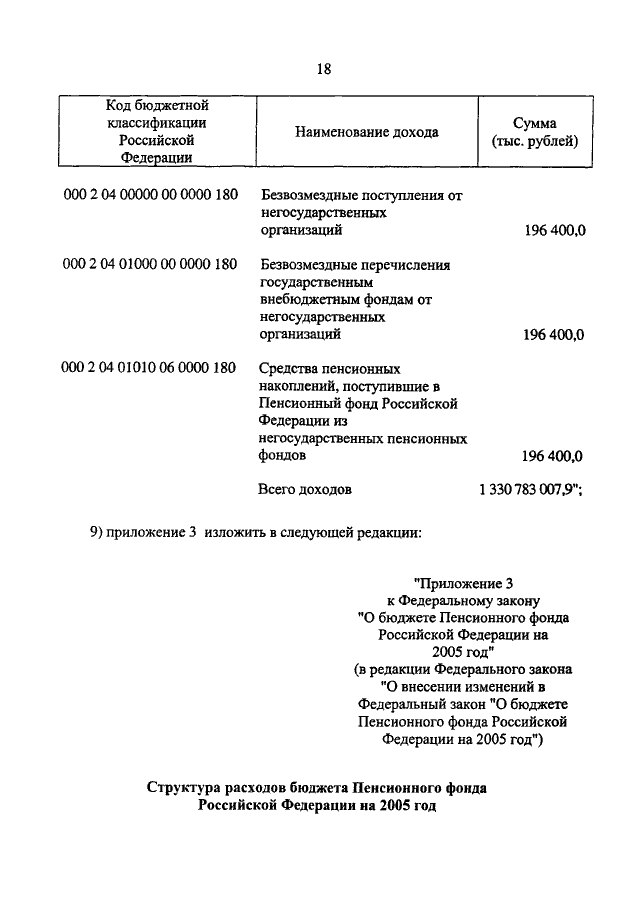 18

| Код бюджетной классификации Российской Федерации | Наименование дохода | Сумма (тыс. рублей) |
|---|---|---|
| 000 2 04 00000 00 0000 180 | Безвозмездные поступления от негосударственных организаций | 196 400,0 |
| 000 2 04 01000 00 0000 180 | Безвозмездные перечисления государственным внебюджетным фондам от негосударственных организаций | 196 400,0 |
| 000 2 04 01010 06 0000 180 | Средства пенсионных накоплений, поступившие в Пенсионный фонд Российской Федерации из негосударственных пенсионных фондов | 196 400,0 |
| | Всего доходов | 1 330 783 007,9"; |

9) приложение 3 изложить в следующей редакции:

"Приложение 3
к Федеральному закону
"О бюджете Пенсионного фонда Российской Федерации на 2005 год"
(в редакции Федерального закона "О внесении изменений в Федеральный закон "О бюджете Пенсионного фонда Российской Федерации на 2005 год")

Структура расходов бюджета Пенсионного фонда Российской Федерации на 2005 год